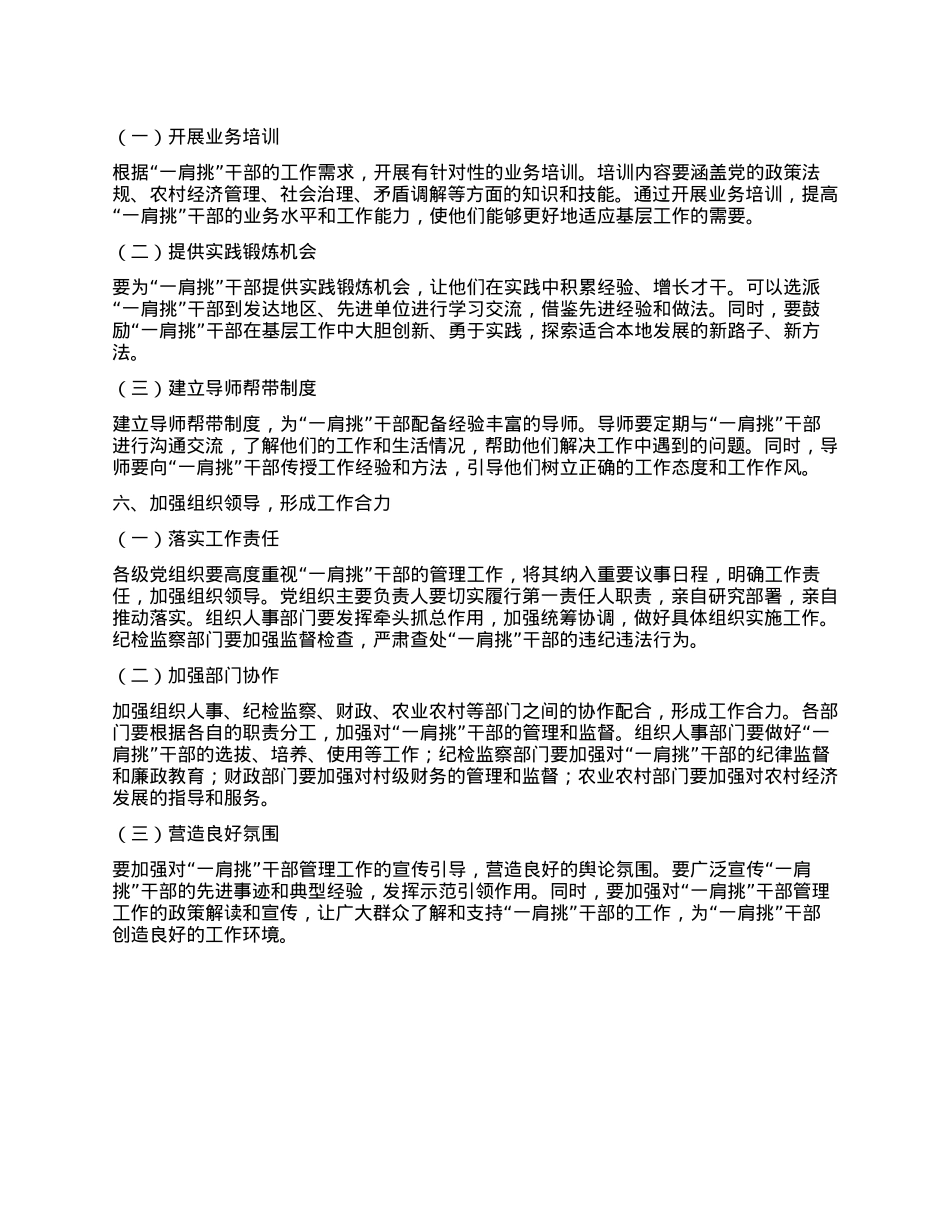 （一）开展业务培训

根据“一肩挑”干部的工作需求，开展有针对性的业务培训。培训内容要涵盖党的政策法规、农村经济管理、社会治理、矛盾调解等方面的知识和技能。通过开展业务培训，提高“一肩挑”干部的业务水平和工作能力，使他们能够更好地适应基层工作的需要。

（二）提供实践锻炼机会

要为“一肩挑”干部提供实践锻炼机会，让他们在实践中积累经验、增长才干。可以选派“一肩挑”干部到发达地区、先进单位进行学习交流，借鉴先进经验和做法。同时，要鼓励“一肩挑”干部在基层工作中大胆创新、勇于实践，探索适合本地发展的新路子、新方法。

（三）建立导师帮带制度

建立导师帮带制度，为“一肩挑”干部配备经验丰富的导师。导师要定期与“一肩挑”干部进行沟通交流，了解他们的工作和生活情况，帮助他们解决工作中遇到的问题。同时，导师要向“一肩挑”干部传授工作经验和方法，引导他们树立正确的工作态度和工作作风。

六、加强组织领导，形成工作合力

（一）落实工作责任

各级党组织要高度重视“一肩挑”干部的管理工作，将其纳入重要议事日程，明确工作责任，加强组织领导。党组织主要负责人要切实履行第一责任人职责，亲自研究部署，亲自推动落实。组织人事部门要发挥牵头抓总作用，加强统筹协调，做好具体组织实施工作。纪检监察部门要加强监督检查，严肃查处“一肩挑”干部的违纪违法行为。

（二）加强部门协作

加强组织人事、纪检监察、财政、农业农村等部门之间的协作配合，形成工作合力。各部门要根据各自的职责分工，加强对“一肩挑”干部的管理和监督。组织人事部门要做好“一肩挑”干部的选拔、培养、使用等工作；纪检监察部门要加强对“一肩挑”干部的纪律监督和廉政教育；财政部门要加强对村级财务的管理和监督；农业农村部门要加强对农村经济发展的指导和服务。

（三）营造良好氛围

要加强对“一肩挑”干部管理工作的宣传引导，营造良好的舆论氛围。要广泛宣传“一肩挑”干部的先进事迹和典型经验，发挥示范引领作用。同时，要加强对“一肩挑”干部管理工作的政策解读和宣传，让广大群众了解和支持“一肩挑”干部的工作，为“一肩挑”干部创造良好的工作环境。